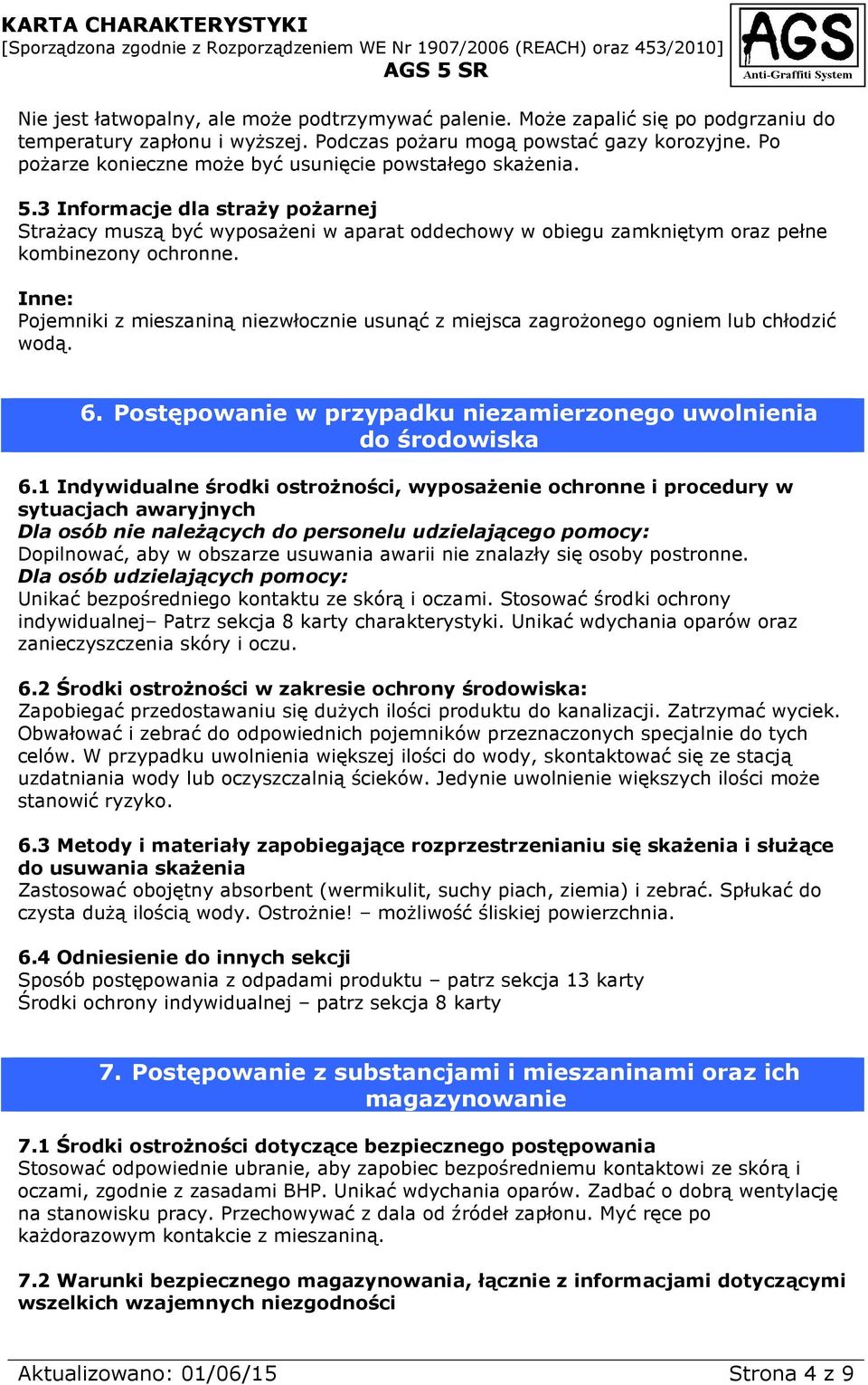 KARTA CHARAKTERYSTYKI
[Sporządzona zgodnie z Rozporządzeniem WE Nr 1907/2006 (REACH) oraz 453/2010]
AGS 5 SR

AGS
Anti-Graffiti System

Nie jest łatwopalny, ale może podtrzymywać palenie. Może zapalić się po podgrzaniu do temperatury zapłonu i wyższej. Podczas pożaru mogą powstać gazy korozyjne. Po pożarze konieczne może być usunięcie powstałego skażenia.

5.3 Informacje dla straży pożarnej
Strażacy muszą być wyposażeni w aparat oddechowy w obiegu zamkniętym oraz pełne kombinezony ochronne.

Inne:
Pojemniki z mieszaniną niezwłocznie usunąć z miejsca zagrożonego ogniem lub chłodzić wodą.

6. Postępowanie w przypadku niezamierzonego uwolnienia do środowiska

6.1 Indywidualne środki ostrożności, wyposażenie ochronne i procedury w sytuacjach awaryjnych
Dla osób nie należących do personelu udzielającego pomocy:
Dopilnować, aby w obszarze usuwania awarii nie znalazły się osoby postronne.
Dla osób udzielających pomocy:
Unikać bezpośredniego kontaktu ze skórą i oczami. Stosować środki ochrony indywidualnej– Patrz sekcja 8 karty charakterystyki. Unikać wdychania oparów oraz zanieczyszczenia skóry i oczu.

6.2 Środki ostrożności w zakresie ochrony środowiska:
Zapobiegać przedostawaniu się dużych ilości produktu do kanalizacji. Zatrzymać wyciek. Obwałować i zebrać do odpowiednich pojemników przeznaczonych specjalnie do tych celów. W przypadku uwolnienia większej ilości do wody, skontaktować się ze stacją uzdatniania wody lub oczyszczalnią ścieków. Jedynie uwolnienie większych ilości może stanowić ryzyko.

6.3 Metody i materiały zapobiegające rozprzestrzenianiu się skażenia i służące do usuwania skażenia
Zastosować obojętny absorbent (wermikulit, suchy piach, ziemia) i zebrać. Spłukać do czysta dużą ilością wody. Ostrożnie! – możliwość śliskiej powierzchnia.

6.4 Odniesienie do innych sekcji
Sposób postępowania z odpadami produktu – patrz sekcja 13 karty
Środki ochrony indywidualnej – patrz sekcja 8 karty

7. Postępowanie z substancjami i mieszaninami oraz ich magazynowanie

7.1 Środki ostrożności dotyczące bezpiecznego postępowania
Stosować odpowiednie ubranie, aby zapobiec bezpośredniemu kontaktowi ze skórą i oczami, zgodnie z zasadami BHP. Unikać wdychania oparów. Zadbać o dobrą wentylację na stanowisku pracy. Przechowywać z dala od źródeł zapłonu. Myć ręce po każdorazowym kontakcie z mieszaniną.

7.2 Warunki bezpiecznego magazynowania, łącznie z informacjami dotyczącymi wszelkich wzajemnych niezgodności

Aktualizowano: 01/06/15
Strona 4 z 9